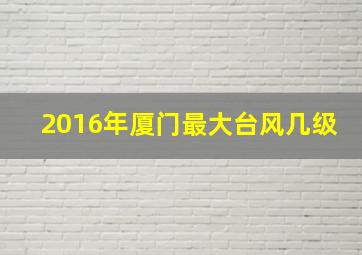 2016年厦门最大台风几级